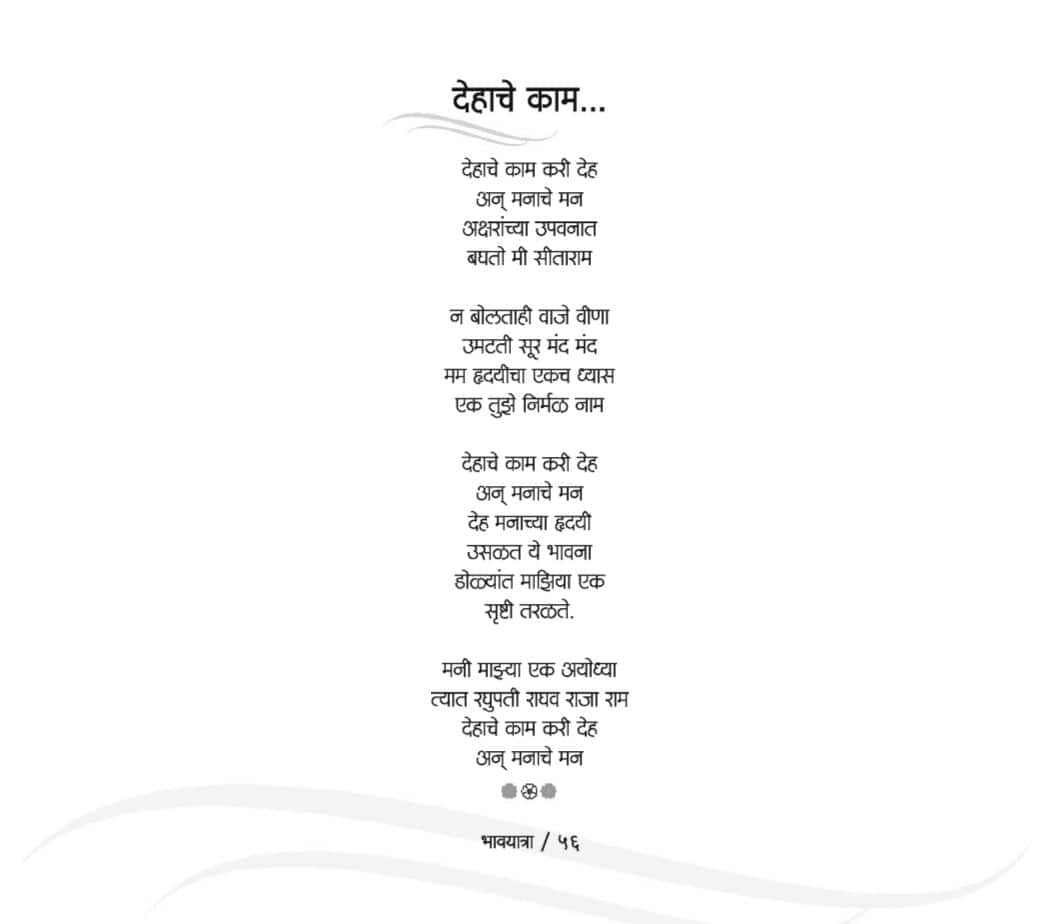 देहाचे काम...

देहाचे काम करी देह
अन् मनाचे मन
अक्षरांच्या उपवनात
बघतो मी सीताराम

न बोलताही वाजे वीणा
उमटती सूर मंद मंद
मम हृदयीचा एकच ध्यास
एक तुझे निर्मळ नाम

देहाचे काम करी देह
अन् मनाचे मन
देह मनाच्या हृदयी
उसळत ये भावना
डोळ्यांत माझिया एक
सृष्टी तरळते.

मनी माझ्या एक अयोध्या
त्यात रघुपती राघव राजा राम
देहाचे काम करी देह
अन् मनाचे मन

भावयात्रा / ५६